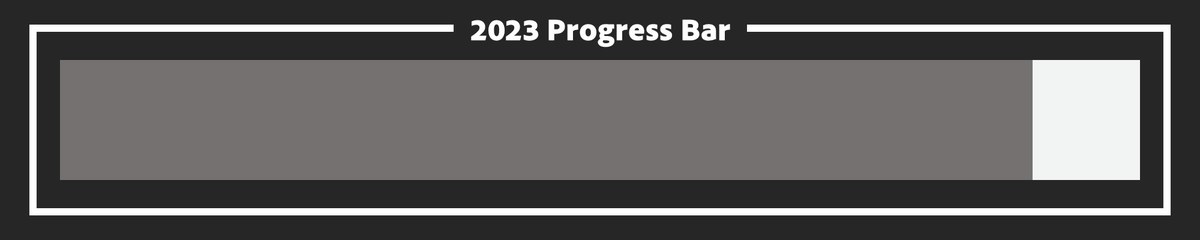 2023 Progress Bar